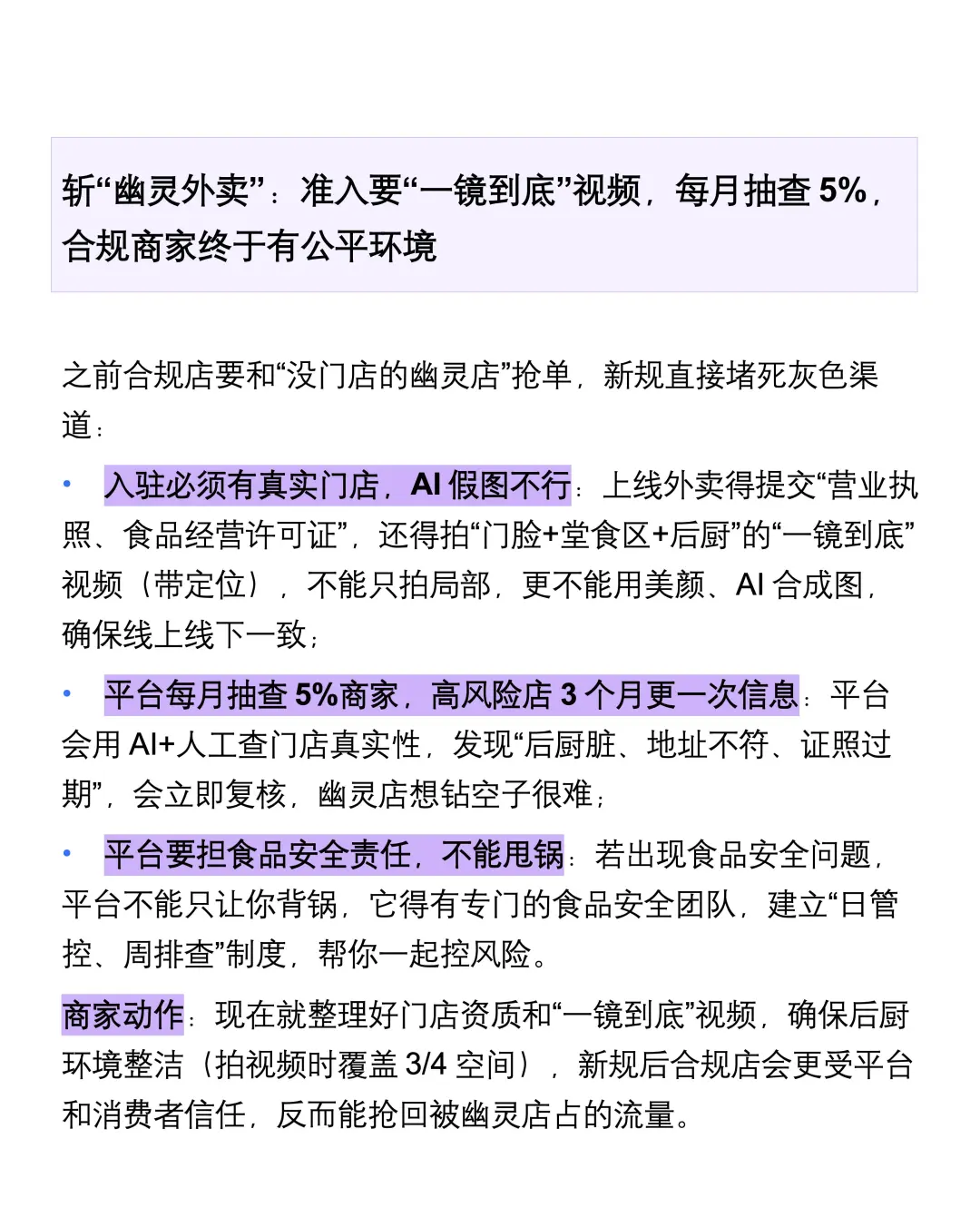 斩“幽灵外卖”：准入要“一镜到底”视频，每月抽查 5%，合规商家终于有公平环境

之前合规店要和“没门店的幽灵店”抢单，新规直接堵死灰色渠道：

• 入驻必须有真实门店，AI 假图不行：上线外卖得提交“营业执照、食品经营许可证”，还得拍“门脸+堂食区+后厨”的“一镜到底”视频（带定位），不能只拍局部，更不能用美颜、AI 合成图，确保线上线下一致；

• 平台每月抽查 5%商家，高风险店 3 个月更一次信息：平台会用 AI+人工查门店真实性，发现“后厨脏、地址不符、证照过期”，会立即复核，幽灵店想钻空子很难；

• 平台要担食品安全责任，不能甩锅：若出现食品安全问题，平台不能只让你背锅，它得有专门的食品安全团队，建立“日管控、周排查”制度，帮你一起控风险。

商家动作：现在就整理好门店资质和“一镜到底”视频，确保后厨环境整洁（拍视频时覆盖 3/4 空间），新规后合规店会更受平台和消费者信任，反而能抢回被幽灵店占的流量。